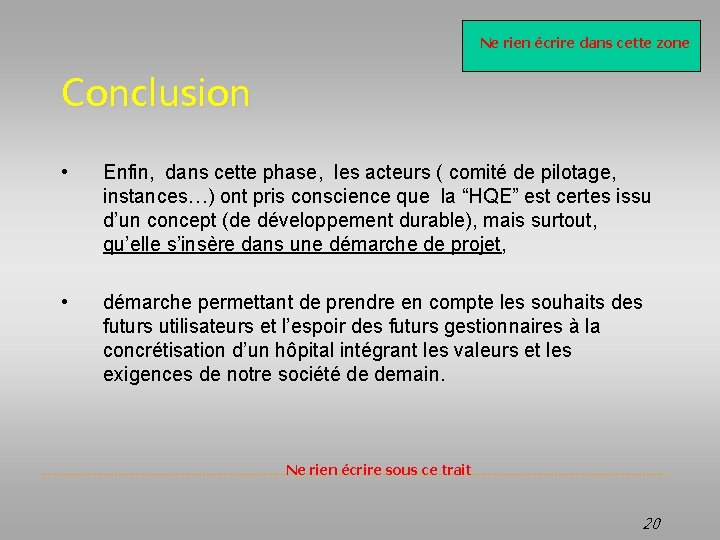 Ne rien écrire dans cette zone

Conclusion

• Enfin, dans cette phase, les acteurs ( comité de pilotage, instances…) ont pris conscience que la “HQE” est certes issu d’un concept (de développement durable), mais surtout, qu’elle s’insère dans une démarche de projet,

• démarche permettant de prendre en compte les souhaits des futurs utilisateurs et l’espoir des futurs gestionnaires à la concrétisation d’un hôpital intégrant les valeurs et les exigences de notre société de demain.

Ne rien écrire sous ce trait

20